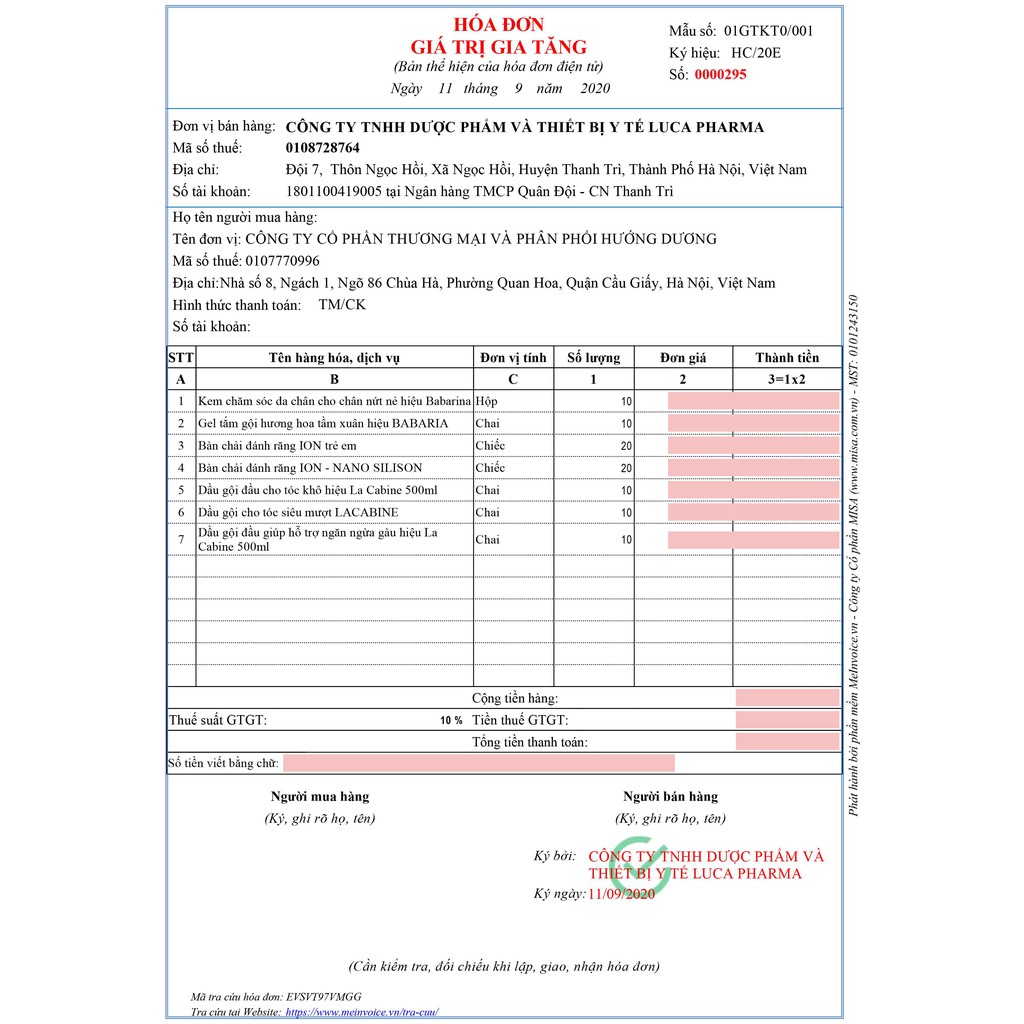 HÓA ĐƠN
GIÁ TRỊ GIA TĂNG
(Bản thể hiện của hóa đơn điện tử)
Ngày 11 tháng 9 năm 2020

Mẫu số: 01GTKT0/001
Ký hiệu: HC/20E
Số: 0000295

Đơn vị bán hàng: CÔNG TY TNHH DƯỢC PHẨM VÀ THIẾT BỊ Y TẾ LUCA PHARMA
Mã số thuế: 0108728764
Địa chỉ: Đội 7, Thôn Ngọc Hồi, Xã Ngọc Hồi, Huyện Thanh Trì, Thành Phố Hà Nội, Việt Nam
Số tài khoản: 1801100419005 tại Ngân hàng TMCP Quân Đội - CN Thanh Trì

Họ tên người mua hàng:
Tên đơn vị: CÔNG TY CỔ PHẦN THƯƠNG MẠI VÀ PHÂN PHỐI HƯỚNG DƯƠNG
Mã số thuế: 0107770996
Địa chỉ:Nhà số 8, Ngách 1, Ngõ 86 Chùa Hà, Phường Quan Hoa, Quận Cầu Giấy, Hà Nội, Việt Nam
Hình thức thanh toán: TM/CK
Số tài khoản:

| STT | Tên hàng hóa, dịch vụ | Đơn vị tính | Số lượng | Đơn giá | Thành tiền |
|---|---|---|---|---|---|
| A | B | C | 1 | 2 | 3=1x2 |
| 1 | Kem chăm sóc da chân cho chân nứt nẻ hiệu Babarina | Hộp | 10 | | |
| 2 | Gel tắm gội hương hoa tầm xuân hiệu BABARIA | Chai | 10 | | |
| 3 | Bàn chải đánh răng ION trẻ em | Chiếc | 20 | | |
| 4 | Bàn chải đánh răng ION - NANO SILISON | Chiếc | 20 | | |
| 5 | Dầu gội đầu cho tóc khô hiệu La Cabine 500ml | Chai | 10 | | |
| 6 | Dầu gội cho tóc siêu mượt LACABINE | Chai | 10 | | |
| 7 | Dầu gội đầu giúp hỗ trợ ngăn ngừa gàu hiệu La Cabine 500ml | Chai | 10 | | |

Cộng tiền hàng:
Thuế suất GTGT: 10 % Tiền thuế GTGT:
Tổng tiền thanh toán:
Số tiền viết bằng chữ:

Người mua hàng
(Ký, ghi rõ họ, tên)

Người bán hàng
(Ký, ghi rõ họ, tên)

Ký bởi: CÔNG TY TNHH DƯỢC PHẨM VÀ THIẾT BỊ Y TẾ LUCA PHARMA
Ký ngày: 11/09/2020

(Cần kiểm tra, đối chiếu khi lập, giao, nhận hóa đơn)

Mã tra cứu hóa đơn: EVSVT97VMGG
Tra cứu tại Website: https://www.meinvoice.vn/tra-cuu/

Phát hành bởi phần mềm MeInvoice.vn - Công ty Cổ phần MISA (www.misa.com.vn) - MST: 0101243150